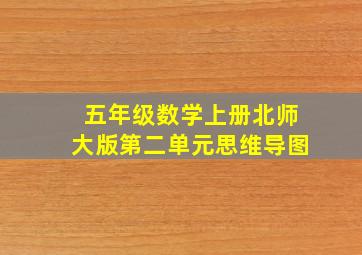 五年级数学上册北师大版第二单元思维导图